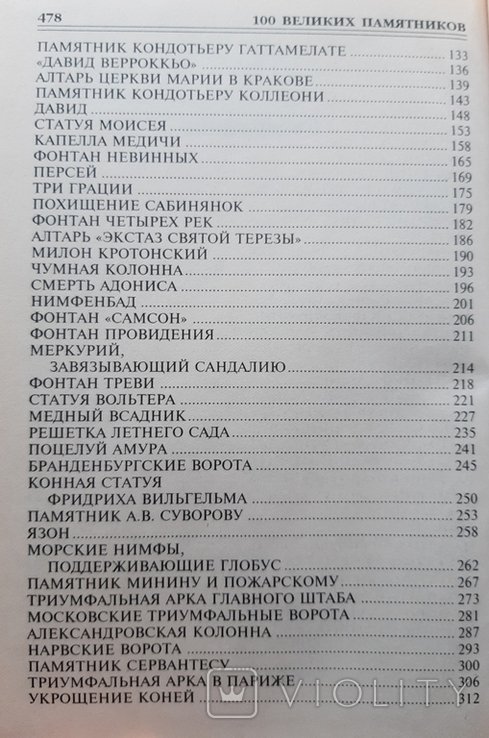 478 100 ВЕЛИКИХ ПАМЯТНИКОВ

ПАМЯТНИК КОНДОТЬЕРУ ГАТТАМЕЛАТЕ 133
«ДАВИД ВЕРРОККЬО» 136
АЛТАРЬ ЦЕРКВИ МАРИИ В КРАКОВЕ 139
ПАМЯТНИК КОНДОТЬЕРУ КОЛЛЕОНИ 143
ДАВИД 148
СТАТУЯ МОИСЕЯ 153
КАПЕЛЛА МЕДИЧИ 158
ФОНТАН НЕВИННЫХ 165
ПЕРСЕЙ 169
ТРИ ГРАЦИИ 175
ПОХИЩЕНИЕ САБИНЯНОК 179
ФОНТАН ЧЕТЫРЕХ РЕК 182
АЛТАРЬ «ЭКСТАЗ СВЯТОЙ ТЕРЕЗЫ» 186
МИЛОН КРОТОНСКИЙ 190
ЧУМНАЯ КОЛОННА 193
СМЕРТЬ АДОНИСА 196
НИМФЕНБАД 201
ФОНТАН «САМСОН» 206
ФОНТАН ПРОВИДЕНИЯ 211
МЕРКУРИЙ,
ЗАВЯЗЫВАЮЩИЙ САНДАЛИЮ 214
ФОНТАН ТРЕВИ 218
СТАТУЯ ВОЛЬТЕРА 221
МЕДНЫЙ ВСАДНИК 227
РЕШЕТКА ЛЕТНЕГО САДА 235
ПОЦЕЛУЙ АМУРА 241
БРАНДЕНБУРГСКИЕ ВОРОТА 245
КОННАЯ СТАТУЯ
ФРИДРИХА ВИЛЬГЕЛЬМА 250
ПАМЯТНИК А.В. СУВОРОВУ 253
ЯЗОН 258
МОРСКИЕ НИМФЫ,
ПОДДЕРЖИВАЮЩИЕ ГЛОБУС 262
ПАМЯТНИК МИНИНУ И ПОЖАРСКОМУ 267
ТРИУМФАЛЬНАЯ АРКА ГЛАВНОГО ШТАБА 273
МОСКОВСКИЕ ТРИУМФАЛЬНЫЕ ВОРОТА 281
АЛЕКСАНДРОВСКАЯ КОЛОННА 287
НАРВСКИЕ ВОРОТА 293
ПАМЯТНИК СЕРВАНТЕСУ 300
ТРИУМФАЛЬНАЯ АРКА В ПАРИЖЕ 306
УКРОЩЕНИЕ КОНЕЙ 312

VIOLITY